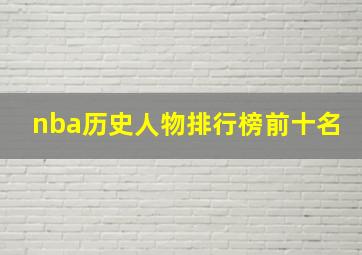 nba历史人物排行榜前十名